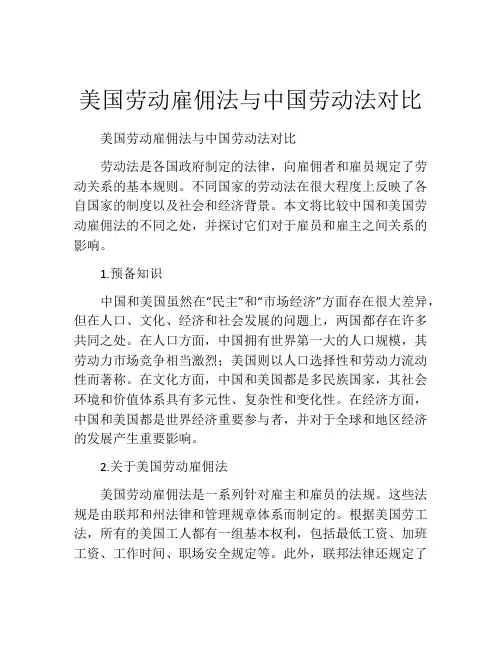 美国劳动雇佣法与中国劳动法对比

美国劳动雇佣法与中国劳动法对比

劳动法是各国政府制定的法律，向雇佣者和雇员规定了劳动关系的基本规则。不同国家的劳动法在很大程度上反映了各自国家的制度以及社会和经济背景。本文将比较中国和美国劳动雇佣法的不同之处，并探讨它们对于雇员和雇主之间关系的影响。

1.预备知识

中国和美国虽然在“民主”和“市场经济”方面存在很大差异，但在人口、文化、经济和社会发展的问题上，两国都存在许多共同之处。在人口方面，中国拥有世界第一大的人口规模，其劳动力市场竞争相当激烈；美国则以人口选择性和劳动力流动性而著称。在文化方面，中国和美国都是多民族国家，其社会环境和价值体系具有多元性、复杂性和变化性。在经济方面，中国和美国都是世界经济重要参与者，并对于全球和地区经济的发展产生重要影响。

2.关于美国劳动雇佣法

美国劳动雇佣法是一系列针对雇主和雇员的法规。这些法规是由联邦和州法律和管理规章体系而制定的。根据美国劳工法，所有的美国工人都有一组基本权利，包括最低工资、加班工资、工作时间、职场安全规定等。此外，联邦法律还规定了